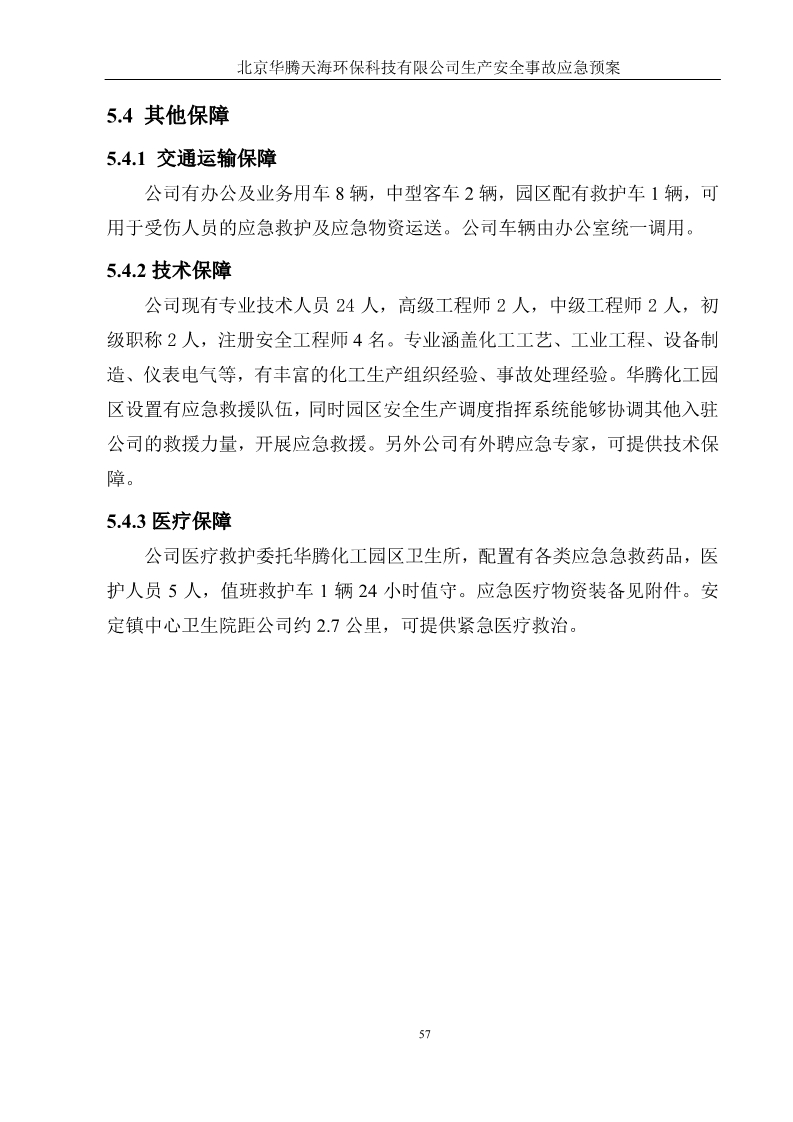 北京华腾天海环保科技有限公司生产安全事故应急预案

5.4 其他保障

5.4.1 交通运输保障

公司有办公及业务用车 8 辆，中型客车 2 辆，园区配有救护车 1 辆，可用于受伤人员的应急救护及应急物资运送。公司车辆由办公室统一调用。

5.4.2 技术保障

公司现有专业技术人员 24 人，高级工程师 2 人，中级工程师 2 人，初级职称 2 人，注册安全工程师 4 名。专业涵盖化工工艺、工业工程、设备制造、仪表电气等，有丰富的化工生产组织经验、事故处理经验。华腾化工园区设置有应急救援队伍，同时园区安全生产调度指挥系统能够协调其他入驻公司的救援力量，开展应急救援。另外公司有外聘应急专家，可提供技术保障。

5.4.3 医疗保障

公司医疗救护委托华腾化工园区卫生所，配置有各类应急急救药品，医护人员 5 人，值班救护车 1 辆 24 小时值守。应急医疗物资装备见附件。安定镇中心卫生院距公司约 2.7 公里，可提供紧急医疗救治。

57